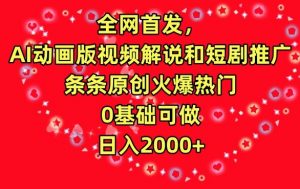 全网首发,
AI动画版视频解说和短剧推广
条条原创火爆热门
0基础可做
日入2000+